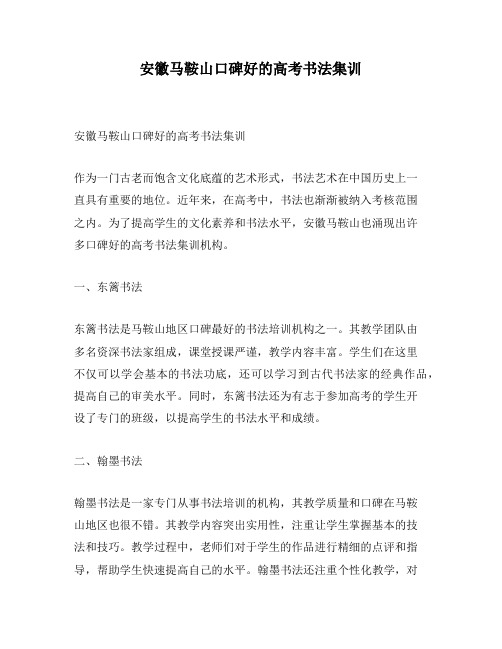 安徽马鞍山口碑好的高考书法集训

安徽马鞍山口碑好的高考书法集训

作为一门古老而饱含文化底蕴的艺术形式，书法艺术在中国历史上一直具有重要的地位。近年来，在高考中，书法也渐渐被纳入考核范围之内。为了提高学生的文化素养和书法水平，安徽马鞍山也涌现出许多口碑好的高考书法集训机构。

一、东篱书法

东篱书法是马鞍山地区口碑最好的书法培训机构之一。其教学团队由多名资深书法家组成，课堂授课严谨，教学内容丰富。学生们在这里不仅可以学会基本的书法功底，还可以学习到古代书法家的经典作品，提高自己的审美水平。同时，东篱书法还为有志于参加高考的学生开设了专门的班级，以提高学生的书法水平和成绩。

二、翰墨书法

翰墨书法是一家专门从事书法培训的机构，其教学质量和口碑在马鞍山地区也很不错。其教学内容突出实用性，注重让学生掌握基本的技法和技巧。教学过程中，老师们对于学生的作品进行精细的点评和指导，帮助学生快速提高自己的水平。翰墨书法还注重个性化教学，对